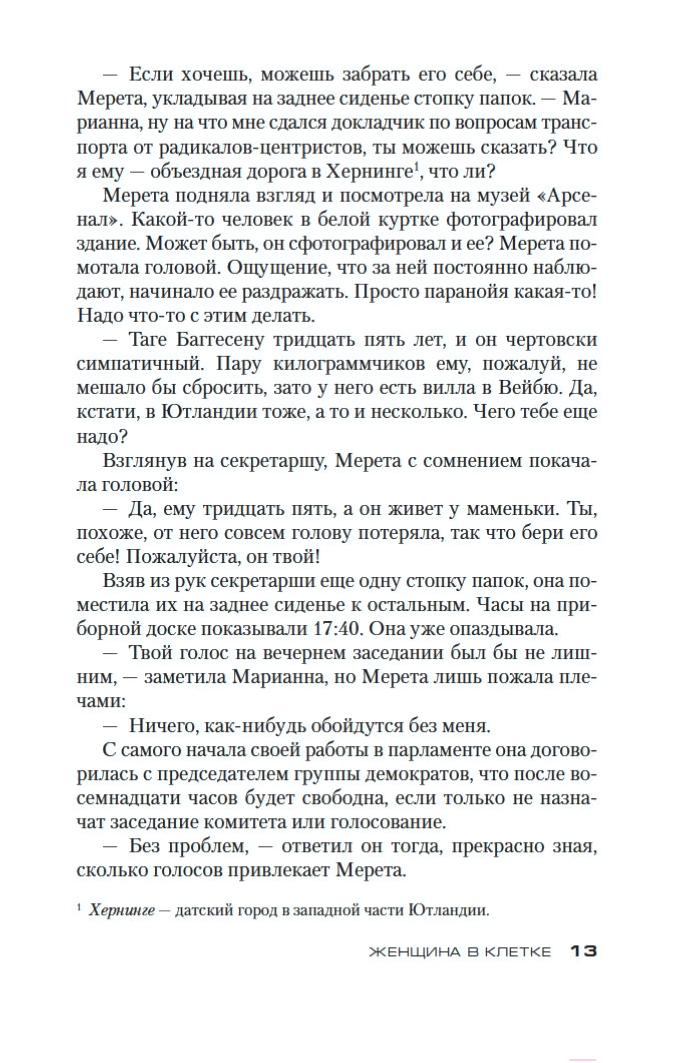 — Если хочешь, можешь забрать его себе, — сказала Мерета, укладывая на заднее сиденье стопку папок. — Марианна, ну на что мне сдался докладчик по вопросам транспорта от радикалов-центристов, ты можешь сказать? Что я ему — объездная дорога в Хернинге$^1$, что ли?

Мерета подняла взгляд и посмотрела на музей «Арсенал». Какой-то человек в белой куртке фотографировал здание. Может быть, он сфотографировал и ее? Мерета помотала головой. Ощущение, что за ней постоянно наблюдают, начинало ее раздражать. Просто паранойя какая-то! Надо что-то с этим делать.

— Таге Баггесену тридцать пять лет, и он чертовски симпатичный. Пару килограммчиков ему, пожалуй, не мешало бы сбросить, зато у него есть вилла в Вейбю. Да, кстати, в Ютландии тоже, а то и несколько. Чего тебе еще надо?

Взглянув на секретаршу, Мерета с сомнением покачала головой:

— Да, ему тридцать пять, а он живет у маменьки. Ты, похоже, от него совсем голову потеряла, так что бери его себе! Пожалуйста, он твой!

Взяв из рук секретарши еще одну стопку папок, она поместила их на заднее сиденье к остальным. Часы на приборной доске показывали 17:40. Она уже опаздывала.

— Твой голос на вечернем заседании был бы не лишним, — заметила Марианна, но Мерета лишь пожала плечами:

— Ничего, как-нибудь обойдутся без меня.

С самого начала своей работы в парламенте она договорилась с председателем группы демократов, что после восемнадцати часов будет свободна, если только не назначат заседание комитета или голосование.

— Без проблем, — ответил он тогда, прекрасно зная, сколько голосов привлекает Мерета.

$^1$ Хернинге — датский город в западной части Ютландии.

ЖЕНЩИНА В КЛЕТКЕ 13